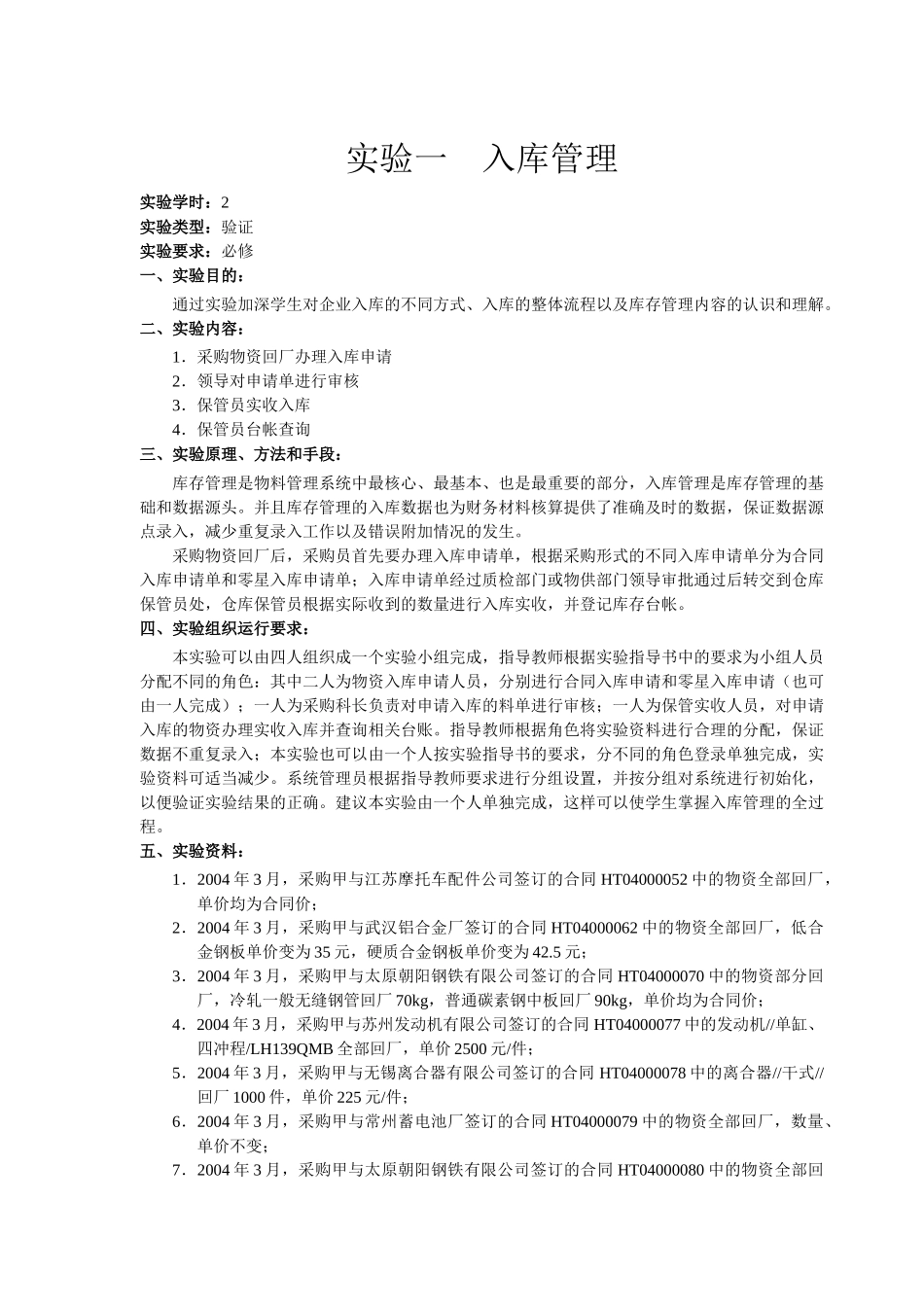 实验一　入库管理

实验学时：2
实验类型：验证
实验要求：必修
一、实验目的：

通过实验加深学生对企业入库的不同方式、入库的整体流程以及库存管理内容的认识和理解。

二、实验内容：

1．采购物资回厂办理入库申请
2．领导对申请单进行审核
3．保管员实收入库
4．保管员台帐查询

三、实验原理、方法和手段：

库存管理是物料管理系统中最核心、最基本、也是最重要的部分，入库管理是库存管理的基础和数据源头。并且库存管理的入库数据也为财务材料核算提供了准确及时的数据，保证数据源点录入，减少重复录入工作以及错误附加情况的发生。

采购物资回厂后，采购员首先要办理入库申请单，根据采购形式的不同入库申请单分为合同入库申请单和零星入库申请单；入库申请单经过质检部门或物供部门领导审批通过后转交到仓库保管员处，仓库保管员根据实际收到的数量进行入库实收，并登记库存台帐。

四、实验组织运行要求：

本实验可以由四人组织成一个实验小组完成，指导教师根据实验指导书中的要求为小组人员分配不同的角色：其中二人为物资入库申请人员，分别进行合同入库申请和零星入库申请（也可由一人完成）；一人为采购科长负责对申请入库的料单进行审核；一人为保管实收人员，对申请入库的物资办理实收入库并查询相关台账。指导教师根据角色将实验资料进行合理的分配，保证数据不重复录入；本实验也可以由一个人按实验指导书的要求，分不同的角色登录单独完成，实验资料可适当减少。系统管理员根据指导教师要求进行分组设置，并按分组对系统进行初始化，以便验证实验结果的正确。建议本实验由一个人单独完成，这样可以使学生掌握入库管理的全过程。

五、实验资料：

1．2004 年 3 月，采购甲与江苏摩托车配件公司签订的合同 HT04000052 中的物资全部回厂，单价均为合同价；
2．2004 年 3 月，采购甲与武汉铝合金厂签订的合同 HT04000062 中的物资全部回厂，低合金钢板单价变为 35 元，硬质合金钢板单价变为 42.5 元；
3．2004 年 3 月，采购甲与太原朝阳钢铁有限公司签订的合同 HT04000070 中的物资部分回厂，冷轧一般无缝钢管回厂 70kg，普通碳素钢中板回厂 90kg，单价均为合同价；
4．2004 年 3 月，采购甲与苏州发动机有限公司签订的合同 HT04000077 中的发动机//单缸、四冲程/LH139QMB 全部回厂，单价 2500 元/件；
5．2004 年 3 月，采购甲与无锡离合器有限公司签订的合同 HT04000078 中的离合器//干式//回厂 1000 件，单价 225 元/件；
6．2004 年 3 月，采购甲与常州蓄电池厂签订的合同 HT04000079 中的物资全部回厂，数量、单价不变；
7．2004 年 3 月，采购甲与太原朝阳钢铁有限公司签订的合同 HT04000080 中的物资全部回